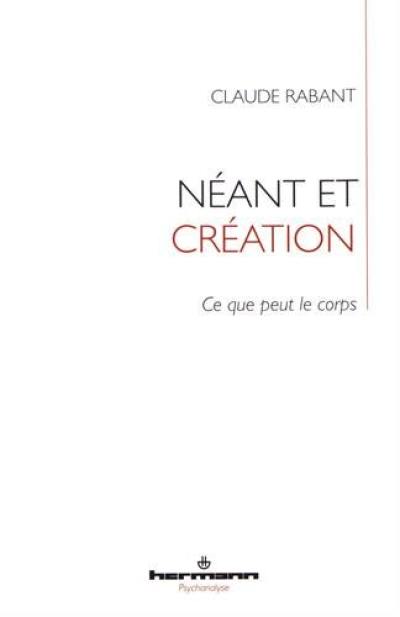 CLAUDE RABANT

NÉANT ET
CRÉATION

Ce que peut le corps

hermann
Psychanalyse